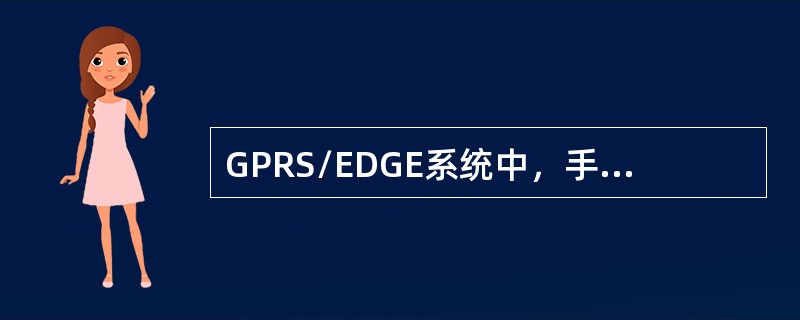 GPRS/EDGE系统中，手...